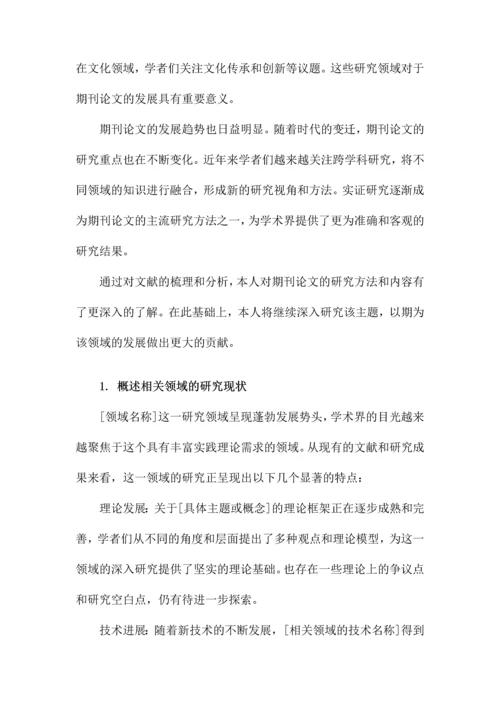 在文化领域，学者们关注文化传承和创新等议题。这些研究领域对于期刊论文的发展具有重要意义。

期刊论文的发展趋势也日益明显。随着时代的变迁，期刊论文的研究重点也在不断变化。近年来学者们越来越关注跨学科研究，将不同领域的知识进行融合，形成新的研究视角和方法。实证研究逐渐成为期刊论文的主流研究方法之一，为学术界提供了更为准确和客观的研究结果。

通过对文献的梳理和分析，本人对期刊论文的研究方法和内容有了更深入的了解。在此基础上，本人将继续深入研究该主题，以期为该领域的发展做出更大的贡献。

1. 概述相关领域的研究现状

[领域名称]这一研究领域呈现蓬勃发展势头，学术界的目光越来越聚焦于这个具有丰富实践理论需求的领域。从现有的文献和研究成果来看，这一领域的研究正呈现出以下几个显著的特点：

理论发展：关于[具体主题或概念]的理论框架正在逐步成熟和完善，学者们从不同的角度和层面提出了多种观点和理论模型，为这一领域的深入研究提供了坚实的理论基础。也存在一些理论上的争议点和研究空白点，仍有待进一步探索。

技术进展：随着新技术的不断发展，[相关领域的技术名称]得到